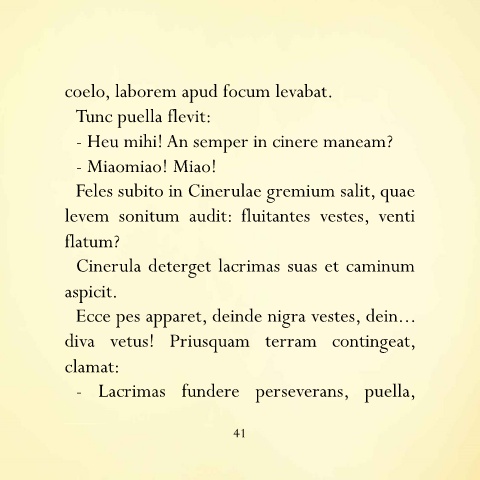 coelo, laborem apud focum levabat.

Tunc puella flevit:

- Heu mihi! An semper in cinere maneam?

- Miaomiao! Miao!

Feles subito in Cinerulae gremium salit, quae levem sonitum audit: fluitantes vestes, venti flatum?

Cinerula deterget lacrimas suas et caminum aspicit.

Ecce pes apparet, deinde nigra vestes, dein… diva vetus! Priusquam terram contingeat, clamat:

- Lacrimas fundere perseverans, puella,

41